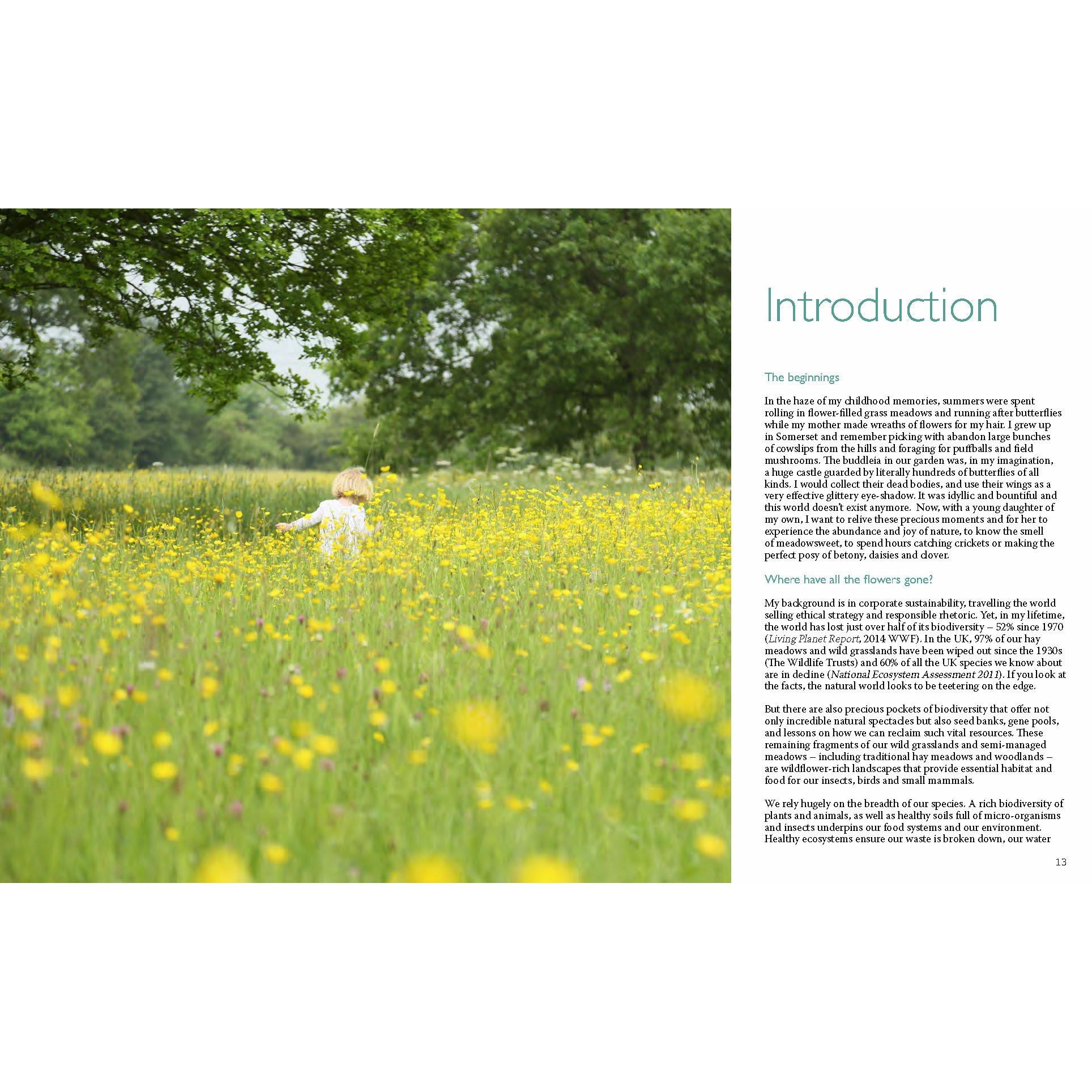 Introduction

The beginnings

In the haze of my childhood memories, summers were spent rolling in flower-filled grass meadows and running after butterflies while my mother made wreaths of flowers for my hair. I grew up in Somerset and remember picking with abandon large bunches of cowslips from the hills and foraging for puffballs and field mushrooms. The buddleia in our garden was, in my imagination, a huge castle guarded by literally hundreds of butterflies of all kinds. I would collect their dead bodies, and use their wings as a very effective glittery eye-shadow. It was idyllic and bountiful and this world doesn't exist anymore. Now, with a young daughter of my own, I want to relive these precious moments and for her to experience the abundance and joy of nature, to know the smell of meadowsweet, to spend hours catching crickets or making the perfect posy of betony, daisies and clover.

Where have all the flowers gone?

My background is in corporate sustainability, travelling the world selling ethical strategy and responsible rhetoric. Yet, in my lifetime, the world has lost just over half of its biodiversity – 52% since 1970 (Living Planet Report, 2014 WWF). In the UK, 97% of our hay meadows and wild grasslands have been wiped out since the 1930s (The Wildlife Trusts) and 60% of all the UK species we know about are in decline (National Ecosystem Assessment 2011). If you look at the facts, the natural world looks to be teetering on the edge.

But there are also precious pockets of biodiversity that offer not only incredible natural spectacles but also seed banks, gene pools, and lessons on how we can reclaim such vital resources. These remaining fragments of our wild grasslands and semi-managed meadows – including traditional hay meadows and woodlands – are wildflower-rich landscapes that provide essential habitat and food for our insects, birds and small mammals.

We rely hugely on the breadth of our species. A rich biodiversity of plants and animals, as well as healthy soils full of micro-organisms and insects underpins our food systems and our environment. Healthy ecosystems ensure our waste is broken down, our water

13